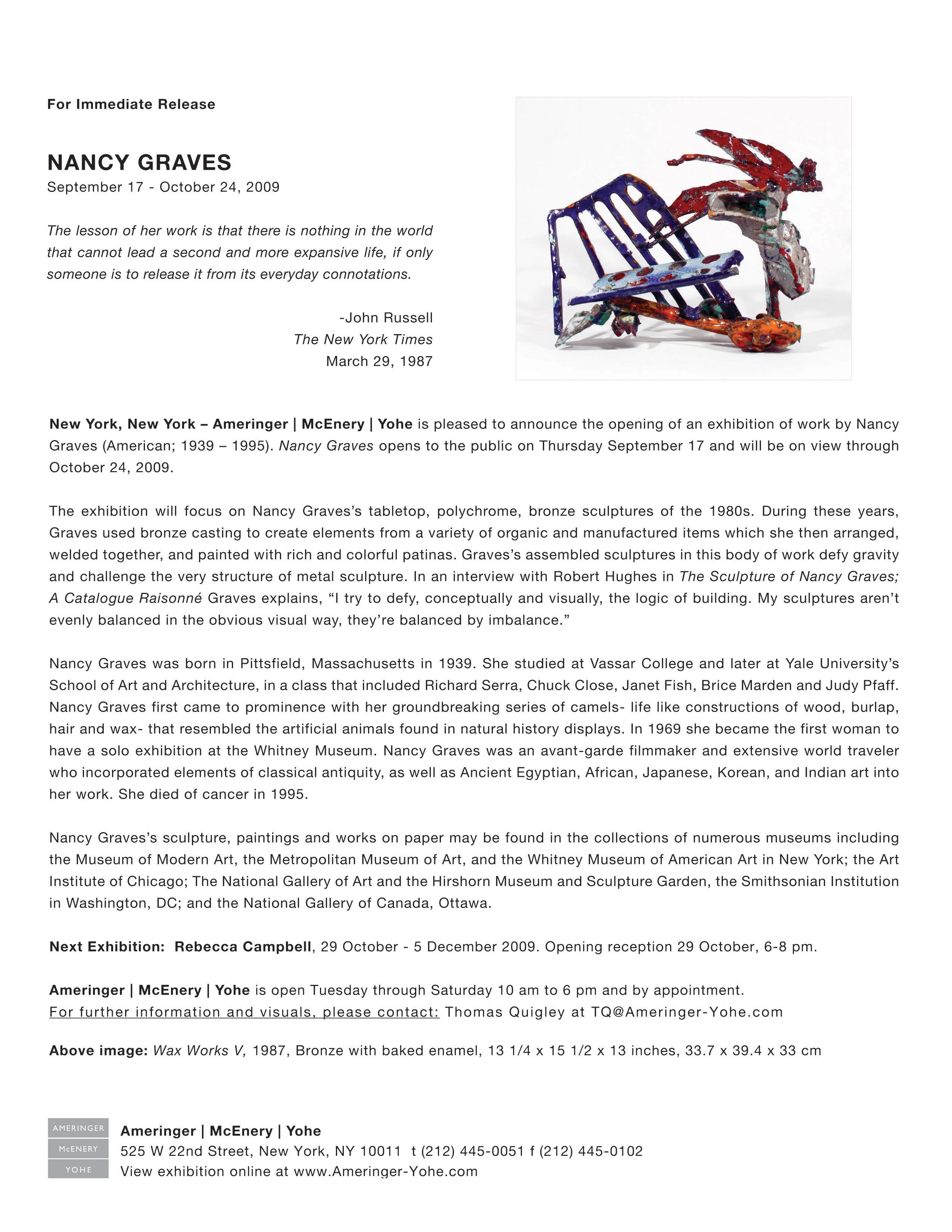 For Immediate Release

NANCY GRAVES
September 17 - October 24, 2009

The lesson of her work is that there is nothing in the world that cannot lead a second and more expansive life, if only someone is to release it from its everyday connotations.

-John Russell
The New York Times
March 29, 1987

New York, New York – Ameringer | McEnery | Yohe is pleased to announce the opening of an exhibition of work by Nancy Graves (American; 1939 – 1995). Nancy Graves opens to the public on Thursday September 17 and will be on view through October 24, 2009.

The exhibition will focus on Nancy Graves's tabletop, polychrome, bronze sculptures of the 1980s. During these years, Graves used bronze casting to create elements from a variety of organic and manufactured items which she then arranged, welded together, and painted with rich and colorful patinas. Graves's assembled sculptures in this body of work defy gravity and challenge the very structure of metal sculpture. In an interview with Robert Hughes in The Sculpture of Nancy Graves; A Catalogue Raisonné Graves explains, "I try to defy, conceptually and visually, the logic of building. My sculptures aren't evenly balanced in the obvious visual way, they're balanced by imbalance."

Nancy Graves was born in Pittsfield, Massachusetts in 1939. She studied at Vassar College and later at Yale University's School of Art and Architecture, in a class that included Richard Serra, Chuck Close, Janet Fish, Brice Marden and Judy Pfaff. Nancy Graves first came to prominence with her groundbreaking series of camels- life like constructions of wood, burlap, hair and wax- that resembled the artificial animals found in natural history displays. In 1969 she became the first woman to have a solo exhibition at the Whitney Museum. Nancy Graves was an avant-garde filmmaker and extensive world traveler who incorporated elements of classical antiquity, as well as Ancient Egyptian, African, Japanese, Korean, and Indian art into her work. She died of cancer in 1995.

Nancy Graves's sculpture, paintings and works on paper may be found in the collections of numerous museums including the Museum of Modern Art, the Metropolitan Museum of Art, and the Whitney Museum of American Art in New York; the Art Institute of Chicago; The National Gallery of Art and the Hirshorn Museum and Sculpture Garden, the Smithsonian Institution in Washington, DC; and the National Gallery of Canada, Ottawa.

Next Exhibition: Rebecca Campbell, 29 October - 5 December 2009. Opening reception 29 October, 6-8 pm.

Ameringer | McEnery | Yohe is open Tuesday through Saturday 10 am to 6 pm and by appointment.
For further information and visuals, please contact: Thomas Quigley at TQ@Ameringer-Yohe.com

Above image: Wax Works V, 1987, Bronze with baked enamel, 13 1/4 x 15 1/2 x 13 inches, 33.7 x 39.4 x 33 cm

AMERINGER
McENERY
YOHE

Ameringer | McEnery | Yohe
525 W 22nd Street, New York, NY 10011 t (212) 445-0051 f (212) 445-0102
View exhibition online at www.Ameringer-Yohe.com